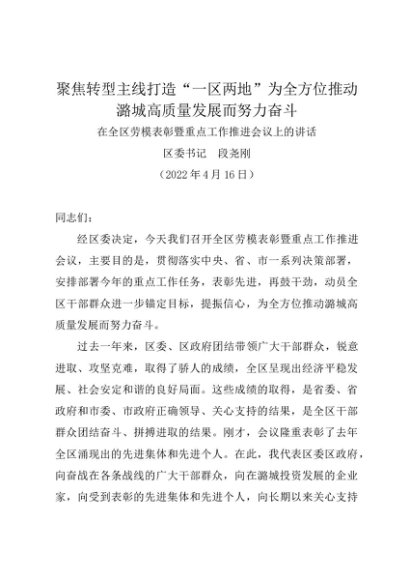 聚焦转型主线打造“一区两地”为全方位推动潞城高质量发展而努力奋斗

在全区劳模表彰暨重点工作推进会议上的讲话

区委书记　段尧刚

（2022 年 4 月 16 日）

同志们：

经区委决定，今天我们召开全区劳模表彰暨重点工作推进会议，主要目的是，贯彻落实中央、省、市一系列决策部署，安排部署今年的重点工作任务，表彰先进，再鼓干劲，动员全区干部群众进一步锚定目标，提振信心，为全方位推动潞城高质量发展而努力奋斗。

过去一年来，区委、区政府团结带领广大干部群众，锐意进取、攻坚克难，取得了骄人的成绩，全区呈现出经济平稳发展、社会安定和谐的良好局面。这些成绩的取得，是省委、省政府和市委、市政府正确领导、关心支持的结果，是全区干部群众团结奋斗、拼搏进取的结果。刚才，会议隆重表彰了去年全区涌现出的先进集体和先进个人。在此，我代表区委区政府，向奋战在各条战线的广大干部群众，向在潞城投资发展的企业家，向受到表彰的先进集体和先进个人，向长期以来关心支持